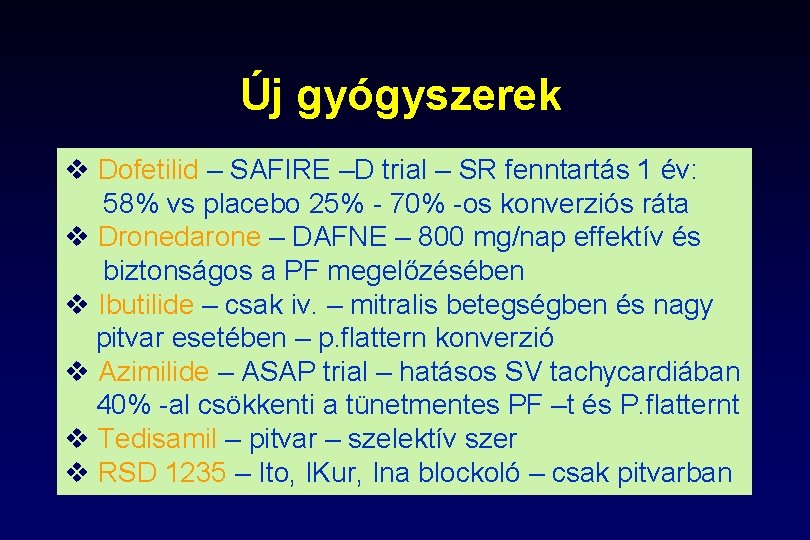 Új gyógyszerek

❖ Dofetilid – SAFIRE –D trial – SR fenntartás 1 év: 58% vs placebo 25% - 70% -os konverziós ráta
❖ Dronedarone – DAFNE – 800 mg/nap effektív és biztonságos a PF megelőzésében
❖ Ibutilide – csak iv. – mitralis betegségben és nagy pitvar esetében – p.flattern konverzió
❖ Azimilide – ASAP trial – hatásos SV tachycardiában 40% -al csökkenti a tünetmentes PF –t és P.flatternt
❖ Tedisamil – pitvar – szelektív szer
❖ RSD 1235 – Ito, IKur, Ina blockoló – csak pitvarban